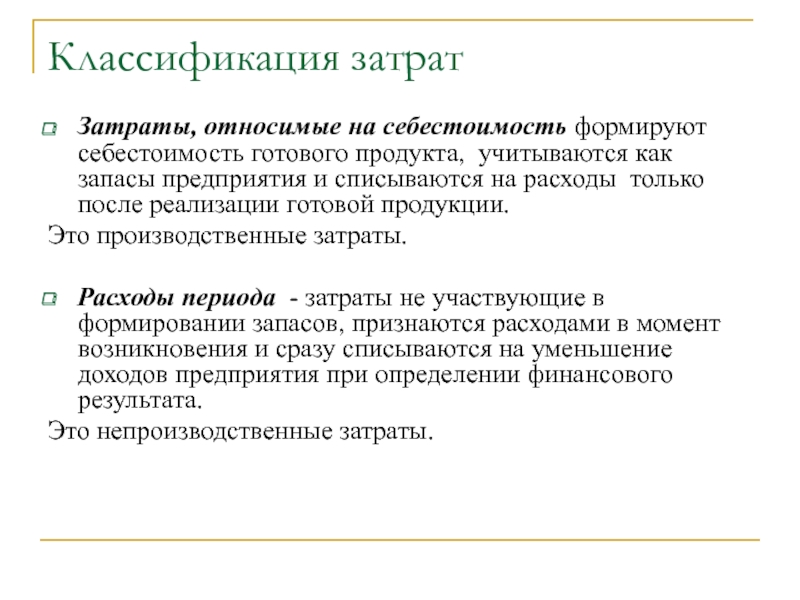 Классификация затрат

Затраты, относимые на себестоимость формируют себестоимость готового продукта, учитываются как запасы предприятия и списываются на расходы только после реализации готовой продукции.

Это производственные затраты.

Расходы периода - затраты не участвующие в формировании запасов, признаются расходами в момент возникновения и сразу списываются на уменьшение доходов предприятия при определении финансового результата.

Это непроизводственные затраты.